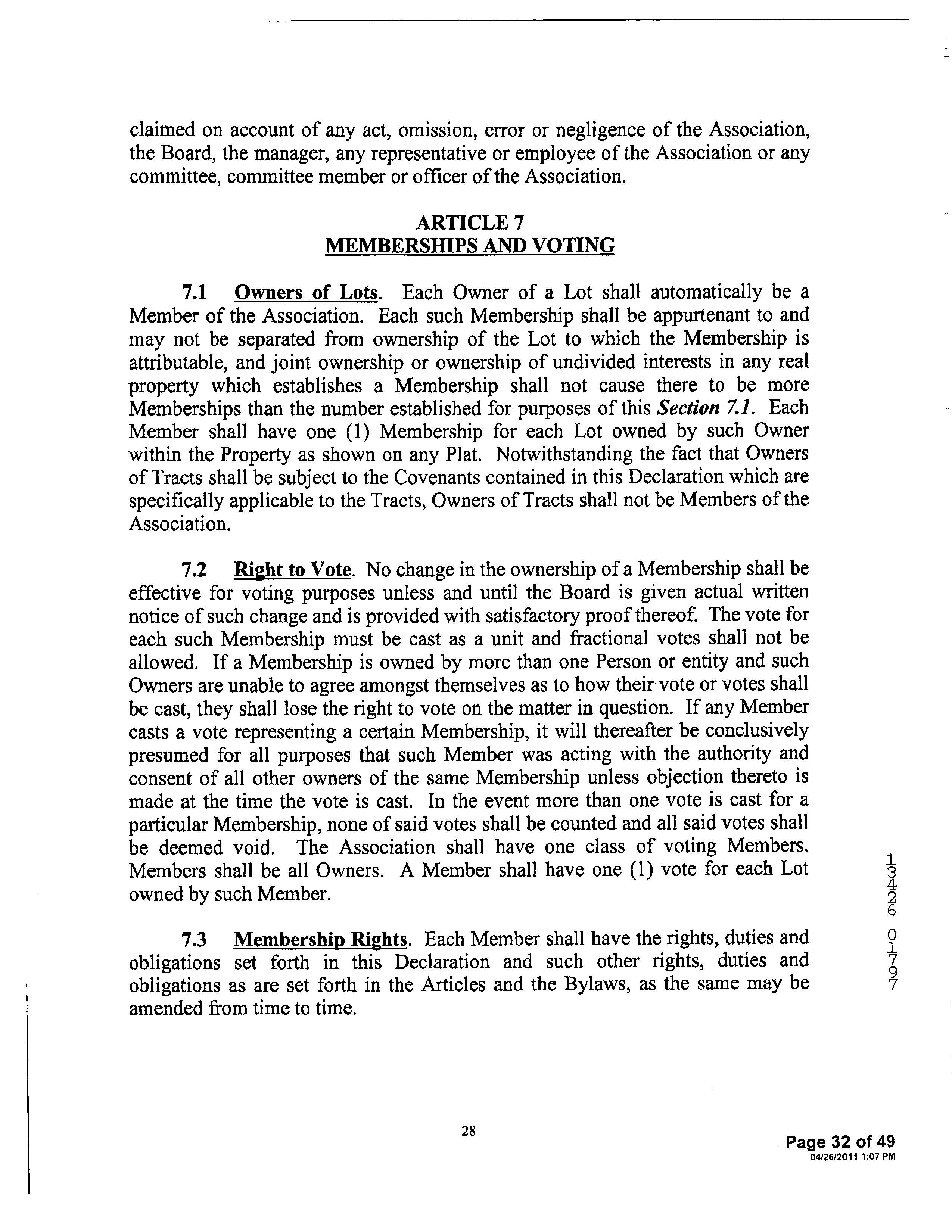 claimed on account of any act, omission, error or negligence of the Association, the Board, the manager, any representative or employee of the Association or any committee, committee member or officer of the Association.

ARTICLE 7
MEMBERSHIPS AND VOTING

7.1 Owners of Lots. Each Owner of a Lot shall automatically be a Member of the Association. Each such Membership shall be appurtenant to and may not be separated from ownership of the Lot to which the Membership is attributable, and joint ownership or ownership of undivided interests in any real property which establishes a Membership shall not cause there to be more Memberships than the number established for purposes of this Section 7.1. Each Member shall have one (1) Membership for each Lot owned by such Owner within the Property as shown on any Plat. Notwithstanding the fact that Owners of Tracts shall be subject to the Covenants contained in this Declaration which are specifically applicable to the Tracts, Owners of Tracts shall not be Members of the Association.

7.2 Right to Vote. No change in the ownership of a Membership shall be effective for voting purposes unless and until the Board is given actual written notice of such change and is provided with satisfactory proof thereof. The vote for each such Membership must be cast as a unit and fractional votes shall not be allowed. If a Membership is owned by more than one Person or entity and such Owners are unable to agree amongst themselves as to how their vote or votes shall be cast, they shall lose the right to vote on the matter in question. If any Member casts a vote representing a certain Membership, it will thereafter be conclusively presumed for all purposes that such Member was acting with the authority and consent of all other owners of the same Membership unless objection thereto is made at the time the vote is cast. In the event more than one vote is cast for a particular Membership, none of said votes shall be counted and all said votes shall be deemed void. The Association shall have one class of voting Members. Members shall be all Owners. A Member shall have one (1) vote for each Lot owned by such Member.

7.3 Membership Rights. Each Member shall have the rights, duties and obligations set forth in this Declaration and such other rights, duties and obligations as are set forth in the Articles and the Bylaws, as the same may be amended from time to time.

13426 01797

28

Page 32 of 49
04/26/2011 1:07 PM